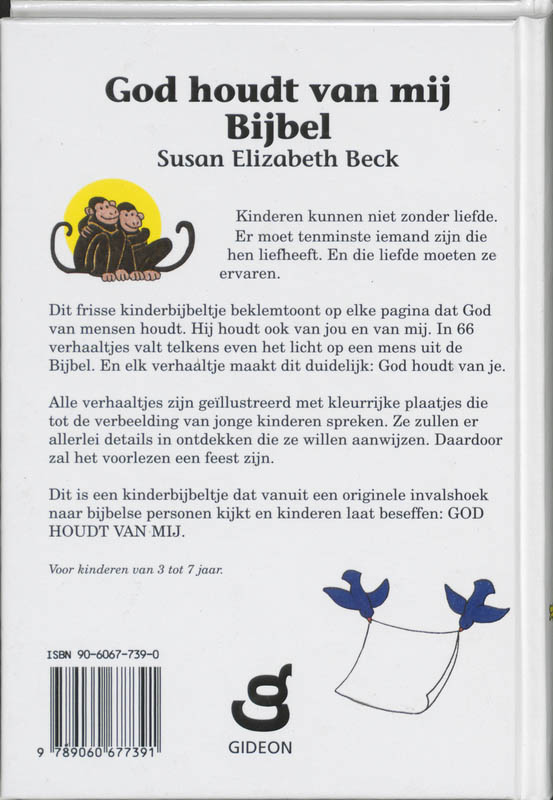 God houdt van mij
Bijbel
Susan Elizabeth Beck

Kinderen kunnen niet zonder liefde. Er moet tenminste iemand zijn die hen liefheeft. En die liefde moeten ze ervaren.

Dit frisse kinderbijbeltje beklemtoont op elke pagina dat God van mensen houdt. Hij houdt ook van jou en van mij. In 66 verhaaltjes valt telkens even het licht op een mens uit de Bijbel. En elk verhaaltje maakt dit duidelijk: God houdt van je.

Alle verhaaltjes zijn geïllustreerd met kleurrijke plaatjes die tot de verbeelding van jonge kinderen spreken. Ze zullen er allerlei details in ontdekken die ze willen aanwijzen. Daardoor zal het voorlezen een feest zijn.

Dit is een kinderbijbeltje dat vanuit een originele invalshoek naar bijbelse personen kijkt en kinderen laat beseffen: GOD HOUDT VAN MIJ.

Voor kinderen van 3 tot 7 jaar.

ISBN 90-6067-739-0

9 789060 677391

GIDEON